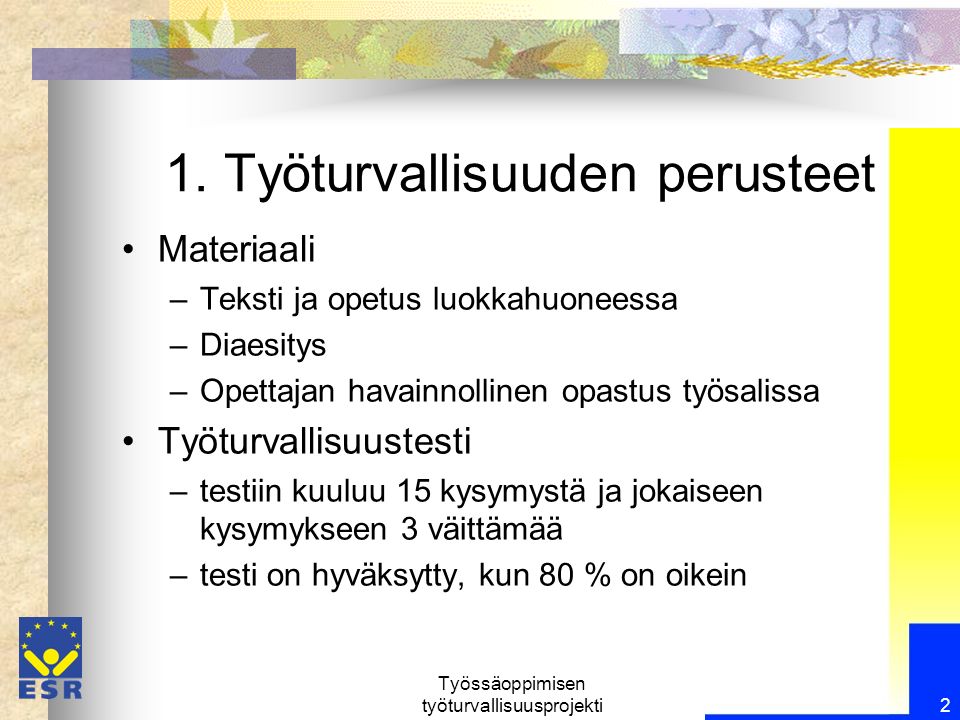 1. Työturvallisuuden perusteet

• Materiaali
– Teksti ja opetus luokkahuoneessa
– Diaesitys
– Opettajan havainnollinen opastus työsalissa
• Työturvallisuustesti
– testiin kuuluu 15 kysymystä ja jokaiseen kysymykseen 3 väittämää
– testi on hyväksytty, kun 80 % on oikein

ESR

Työssäoppimisen työturvallisuusprojekti

2